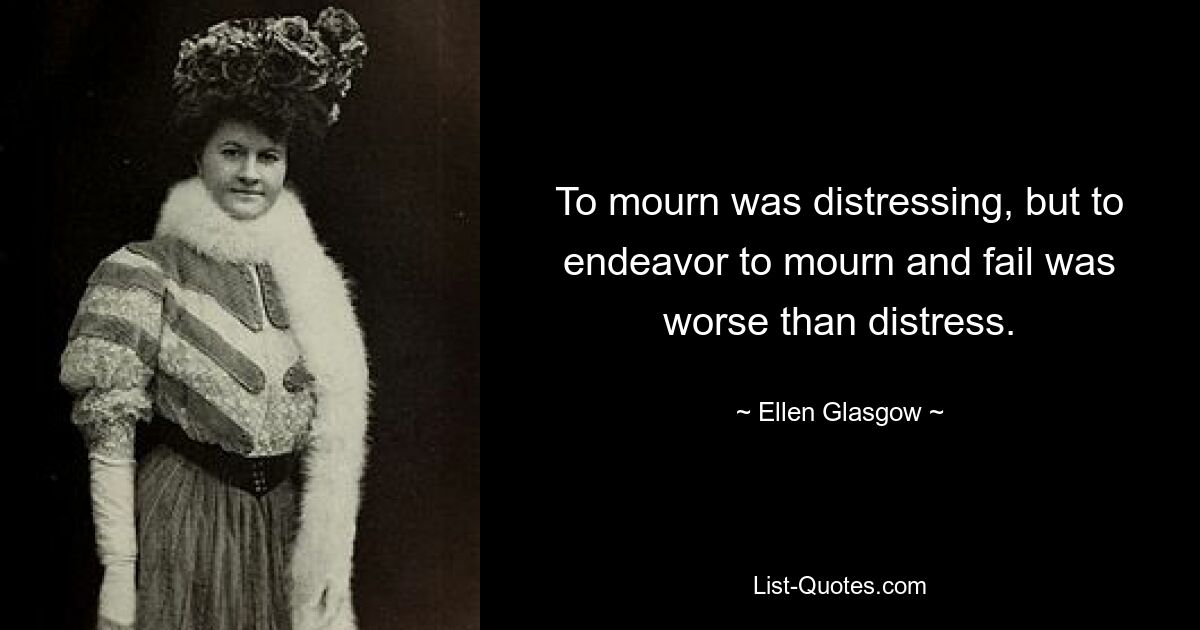 To mourn was distressing, but to endeavor to mourn and fail was worse than distress.

~ Ellen Glasgow ~

List-Quotes.com